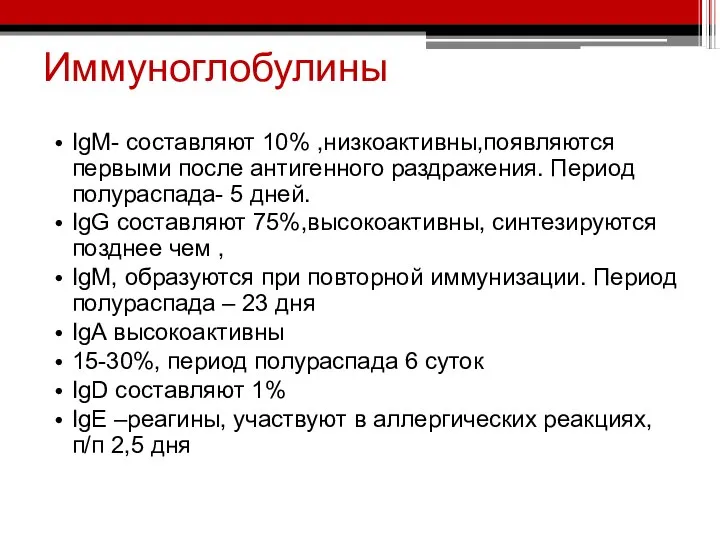 Иммуноглобулины

• IgM- составляют 10% ,низкоактивны,появляются первыми после антигенного раздражения. Период полураспада- 5 дней.
• IgG составляют 75%,высокоактивны, синтезируются позднее чем ,
• IgM, образуются при повторной иммунизации. Период полураспада – 23 дня
• IgA высокоактивны
• 15-30%, период полураспада 6 суток
• IgD составляют 1%
• IgE –реагины, участвуют в аллергических реакциях, п/п 2,5 дня